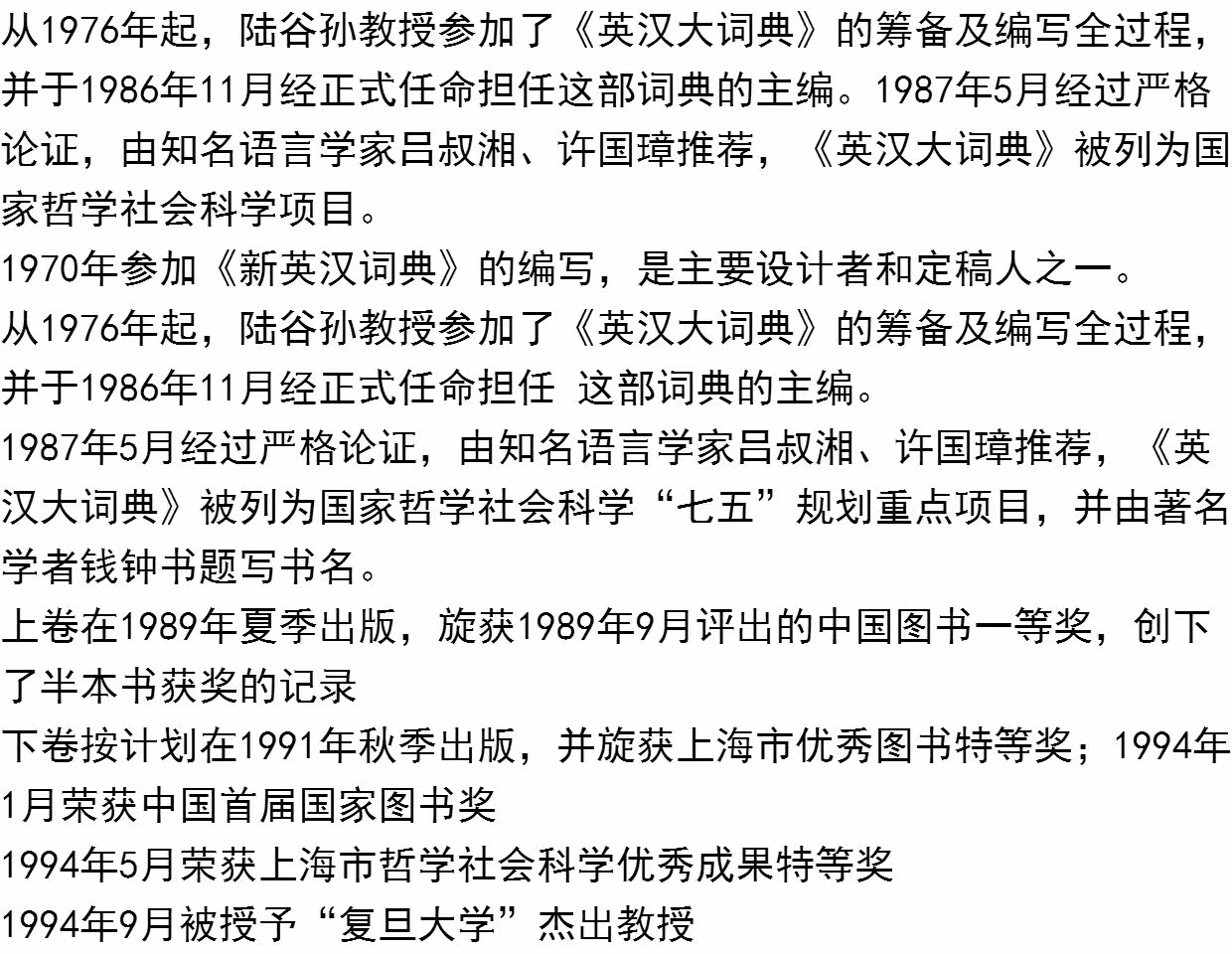 从1976年起，陆谷孙教授参加了《英汉大词典》的筹备及编写全过程，并于1986年11月经正式任命担任这部词典的主编。1987年5月经过严格论证，由知名语言学家吕叔湘、许国璋推荐，《英汉大词典》被列为国家哲学社会科学项目。

1970年参加《新英汉词典》的编写，是主要设计者和定稿人之一。

从1976年起，陆谷孙教授参加了《英汉大词典》的筹备及编写全过程，并于1986年11月经正式任命担任 这部词典的主编。

1987年5月经过严格论证，由知名语言学家吕叔湘、许国璋推荐，《英汉大词典》被列为国家哲学社会科学“七五”规划重点项目，并由著名学者钱钟书题写书名。

上卷在1989年夏季出版，旋获1989年9月评出的中国图书一等奖，创下了半本书获奖的记录

下卷按计划在1991年秋季出版，并旋获上海市优秀图书特等奖；1994年1月荣获中国首届国家图书奖

1994年5月荣获上海市哲学社会科学优秀成果特等奖

1994年9月被授予“复旦大学”杰出教授